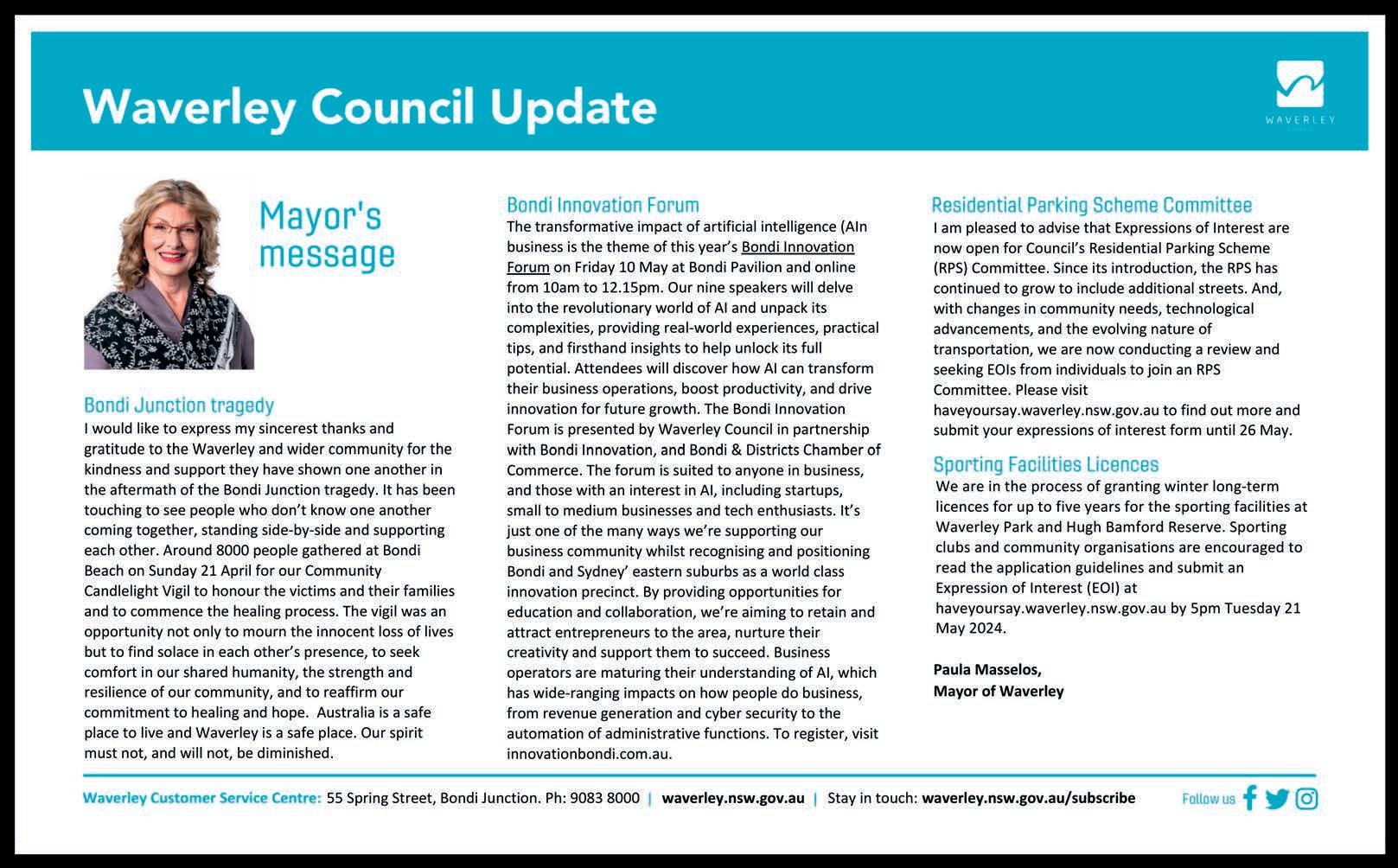 Waverley Council Update

WAVERLEY

Mayor's message

Bondi Junction tragedy
I would like to express my sincerest thanks and gratitude to the Waverley and wider community for the kindness and support they have shown one another in the aftermath of the Bondi Junction tragedy. It has been touching to see people who don't know one another coming together, standing side-by-side and supporting each other. Around 8000 people gathered at Bondi Beach on Sunday 21 April for our Community Candlelight Vigil to honour the victims and their families and to commence the healing process. The vigil was an opportunity not only to mourn the innocent loss of lives but to find solace in each other's presence, to seek comfort in our shared humanity, the strength and resilience of our community, and to reaffirm our commitment to healing and hope. Australia is a safe place to live and Waverley is a safe place. Our spirit must not, and will not, be diminished.

Bondi Innovation Forum
The transformative impact of artificial intelligence (AIn business is the theme of this year's Bondi Innovation Forum on Friday 10 May at Bondi Pavilion and online from 10am to 12.15pm. Our nine speakers will delve into the revolutionary world of AI and unpack its complexities, providing real-world experiences, practical tips, and firsthand insights to help unlock its full potential. Attendees will discover how AI can transform their business operations, boost productivity, and drive innovation for future growth. The Bondi Innovation Forum is presented by Waverley Council in partnership with Bondi Innovation, and Bondi & Districts Chamber of Commerce. The forum is suited to anyone in business, and those with an interest in AI, including startups, small to medium businesses and tech enthusiasts. It's just one of the many ways we're supporting our business community whilst recognising and positioning Bondi and Sydney' eastern suburbs as a world class innovation precinct. By providing opportunities for education and collaboration, we're aiming to retain and attract entrepreneurs to the area, nurture their creativity and support them to succeed. Business operators are maturing their understanding of AI, which has wide-ranging impacts on how people do business, from revenue generation and cyber security to the automation of administrative functions. To register, visit innovationbondi.com.au.

Residential Parking Scheme Committee
I am pleased to advise that Expressions of Interest are now open for Council's Residential Parking Scheme (RPS) Committee. Since its introduction, the RPS has continued to grow to include additional streets. And, with changes in community needs, technological advancements, and the evolving nature of transportation, we are now conducting a review and seeking EOIs from individuals to join an RPS Committee. Please visit haveyoursay.waverley.nsw.gov.au to find out more and submit your expressions of interest form until 26 May.

Sporting Facilities Licences
We are in the process of granting winter long-term licences for up to five years for the sporting facilities at Waverley Park and Hugh Bamford Reserve. Sporting clubs and community organisations are encouraged to read the application guidelines and submit an Expression of Interest (EOI) at haveyoursay.waverley.nsw.gov.au by 5pm Tuesday 21 May 2024.

Paula Masselos,
Mayor of Waverley

Waverley Customer Service Centre: 55 Spring Street, Bondi Junction. Ph: 9083 8000 | waverley.nsw.gov.au | Stay in touch: waverley.nsw.gov.au/subscribe   Follow us